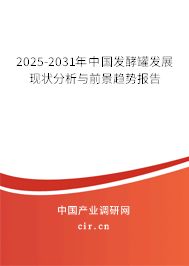 2025-2031年中国发酵罐发展现状分析与前景趋势报告

中国产业调研网

cir.cn